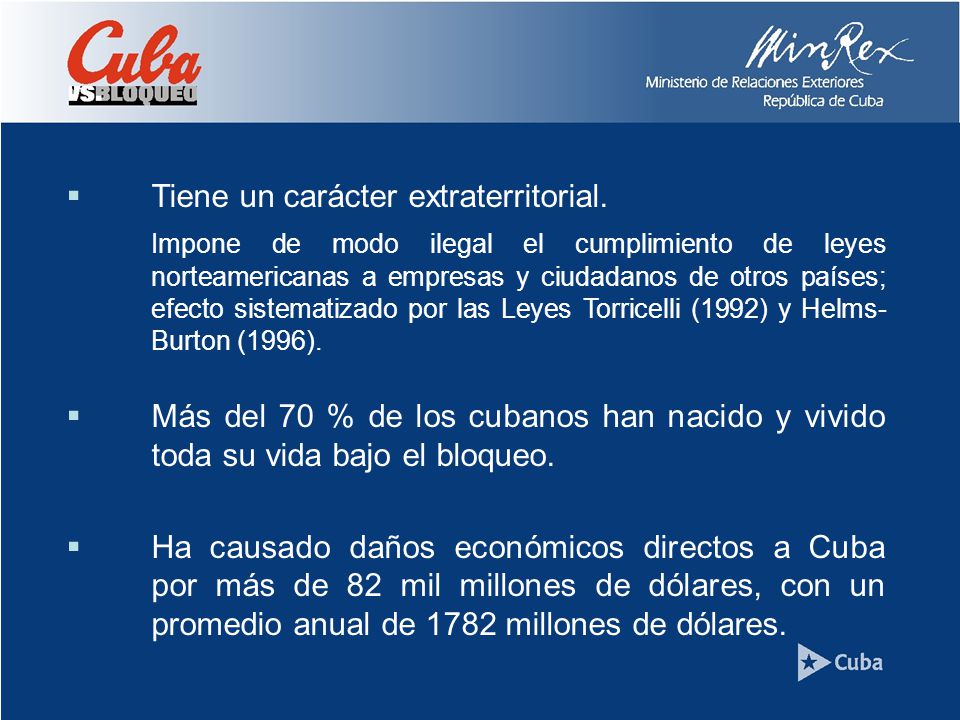 Cuba
VSBLOQUEO

MinRex
Ministerio de Relaciones Exteriores
República de Cuba

▪ Tiene un carácter extraterritorial.

Impone de modo ilegal el cumplimiento de leyes norteamericanas a empresas y ciudadanos de otros países; efecto sistematizado por las Leyes Torricelli (1992) y Helms-Burton (1996).

▪ Más del 70 % de los cubanos han nacido y vivido toda su vida bajo el bloqueo.

▪ Ha causado daños económicos directos a Cuba por más de 82 mil millones de dólares, con un promedio anual de 1782 millones de dólares.

Cuba